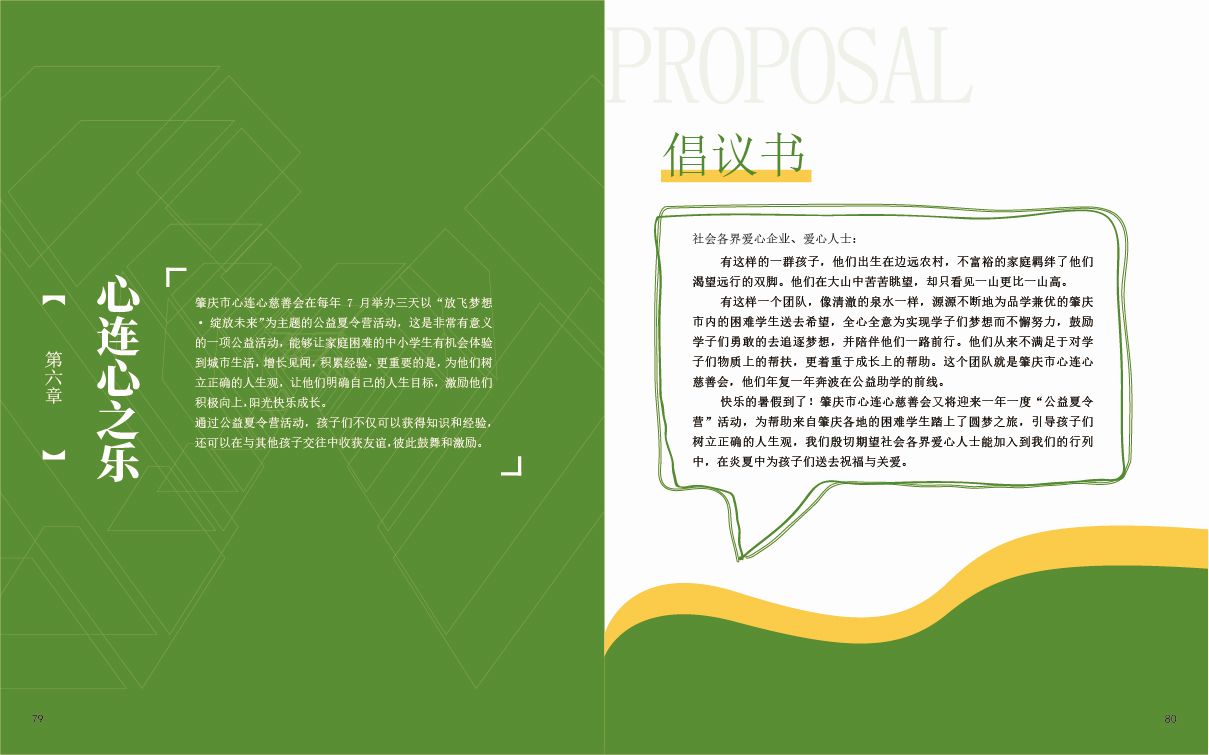 第六章

心连心之乐

肇庆市心连心慈善会在每年7月举办三天以“放飞梦想·绽放未来”为主题的公益夏令营活动，这是非常有意义的一项公益活动，能够让家庭困难的中小学生有机会体验到城市生活，增长见闻，积累经验，更重要的是，为他们树立正确的人生观，让他们明确自己的人生目标，激励他们积极向上，阳光快乐成长。

通过公益夏令营活动，孩子们不仅可以获得知识和经验，还可以在与其他孩子交往中收获友谊，彼此鼓舞和激励。

79

PROPOSAL

倡议书

社会各界爱心企业、爱心人士：

有这样的一群孩子，他们出生在边远农村，不富裕的家庭羁绊了他们渴望远行的双脚。他们在大山中苦苦眺望，却只看见一山更比一山高。

有这样一个团队，像清澈的泉水一样，源源不断地为品学兼优的肇庆市内的困难学生送去希望，全心全意为实现学子们梦想而不懈努力，鼓励学子们勇敢的去追逐梦想，并陪伴他们一路前行。他们从来不满足于对学子们物质上的帮扶，更着重于成长上的帮助。这个团队就是肇庆市心连心慈善会，他们年复一年奔波在公益助学的前线。

快乐的暑假到了！肇庆市心连心慈善会又将迎来一年一度“公益夏令营”活动，为帮助来自肇庆各地的困难学生踏上了圆梦之旅，引导孩子们树立正确的人生观，我们殷切期望社会各界爱心人士能加入到我们的行列中，在炎夏中为孩子们送去祝福与关爱。

80